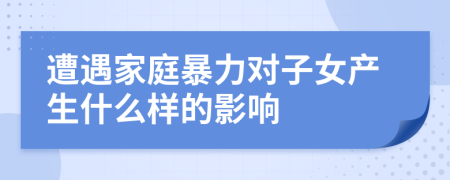 遭遇家庭暴力对子女产生什么样的影响